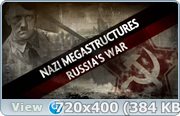 NAZI MEGASTRUCTURES
RUSSIA'S WAR

View 720x400 (384 KB